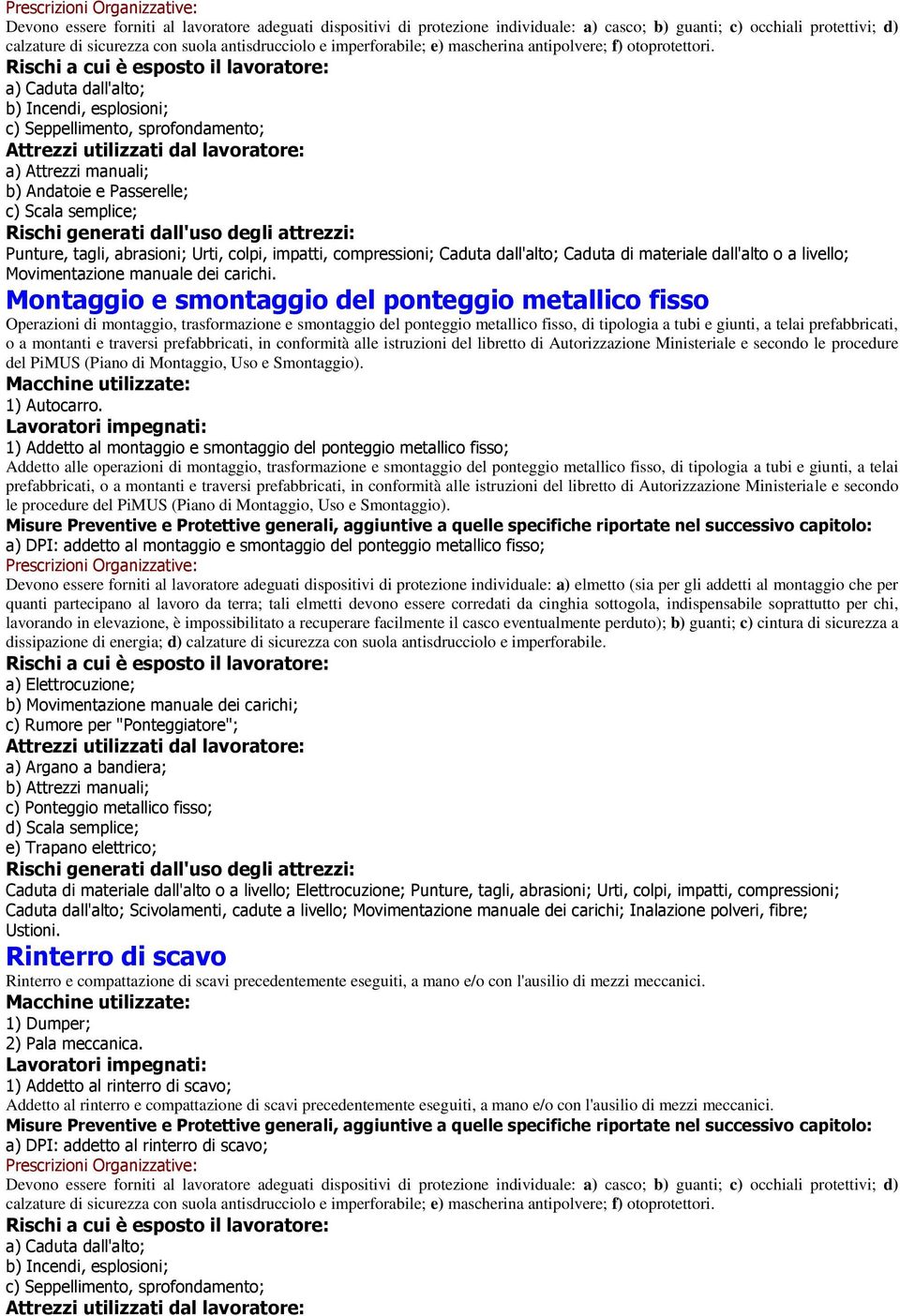 Prescrizioni Organizzative:
Devono essere forniti al lavoratore adeguati dispositivi di protezione individuale: a) casco; b) guanti; c) occhiali protettivi; d) calzature di sicurezza con suola antisdrucciolo e imperforabile; e) mascherina antipolvere; f) otoprotettori.
Rischi a cui è esposto il lavoratore:
a) Caduta dall'alto;
b) Incendi, esplosioni;
c) Seppellimento, sprofondamento;
Attrezzi utilizzati dal lavoratore:
a) Attrezzi manuali;
b) Andatoie e Passerelle;
c) Scala semplice;
Rischi generati dall'uso degli attrezzi:
Punture, tagli, abrasioni; Urti, colpi, impatti, compressioni; Caduta dall'alto; Caduta di materiale dall'alto o a livello; Movimentazione manuale dei carichi.
Montaggio e smontaggio del ponteggio metallico fisso
Operazioni di montaggio, trasformazione e smontaggio del ponteggio metallico fisso, di tipologia a tubi e giunti, a telai prefabbricati, o a montanti e traversi prefabbricati, in conformità alle istruzioni del libretto di Autorizzazione Ministeriale e secondo le procedure del PiMUS (Piano di Montaggio, Uso e Smontaggio).
Macchine utilizzate:
1) Autocarro.
Lavoratori impegnati:
1) Addetto al montaggio e smontaggio del ponteggio metallico fisso;
Addetto alle operazioni di montaggio, trasformazione e smontaggio del ponteggio metallico fisso, di tipologia a tubi e giunti, a telai prefabbricati, o a montanti e traversi prefabbricati, in conformità alle istruzioni del libretto di Autorizzazione Ministeriale e secondo le procedure del PiMUS (Piano di Montaggio, Uso e Smontaggio).
Misure Preventive e Protettive generali, aggiuntive a quelle specifiche riportate nel successivo capitolo:
a) DPI: addetto al montaggio e smontaggio del ponteggio metallico fisso;
Prescrizioni Organizzative:
Devono essere forniti al lavoratore adeguati dispositivi di protezione individuale: a) elmetto (sia per gli addetti al montaggio che per quanti partecipano al lavoro da terra; tali elmetti devono essere corredati da cinghia sottogola, indispensabile soprattutto per chi, lavorando in elevazione, è impossibilitato a recuperare facilmente il casco eventualmente perduto); b) guanti; c) cintura di sicurezza a dissipazione di energia; d) calzature di sicurezza con suola antisdrucciolo e imperforabile.
Rischi a cui è esposto il lavoratore:
a) Elettrocuzione;
b) Movimentazione manuale dei carichi;
c) Rumore per "Ponteggiatore";
Attrezzi utilizzati dal lavoratore:
a) Argano a bandiera;
b) Attrezzi manuali;
c) Ponteggio metallico fisso;
d) Scala semplice;
e) Trapano elettrico;
Rischi generati dall'uso degli attrezzi:
Caduta di materiale dall'alto o a livello; Elettrocuzione; Punture, tagli, abrasioni; Urti, colpi, impatti, compressioni; Caduta dall'alto; Scivolamenti, cadute a livello; Movimentazione manuale dei carichi; Inalazione polveri, fibre; Ustioni.
Rinterro di scavo
Rinterro e compattazione di scavi precedentemente eseguiti, a mano e/o con l'ausilio di mezzi meccanici.
Macchine utilizzate:
1) Dumper;
2) Pala meccanica.
Lavoratori impegnati:
1) Addetto al rinterro di scavo;
Addetto al rinterro e compattazione di scavi precedentemente eseguiti, a mano e/o con l'ausilio di mezzi meccanici.
Misure Preventive e Protettive generali, aggiuntive a quelle specifiche riportate nel successivo capitolo:
a) DPI: addetto al rinterro di scavo;
Prescrizioni Organizzative:
Devono essere forniti al lavoratore adeguati dispositivi di protezione individuale: a) casco; b) guanti; c) occhiali protettivi; d) calzature di sicurezza con suola antisdrucciolo e imperforabile; e) mascherina antipolvere; f) otoprotettori.
Rischi a cui è esposto il lavoratore:
a) Caduta dall'alto;
b) Incendi, esplosioni;
c) Seppellimento, sprofondamento;
Attrezzi utilizzati dal lavoratore: